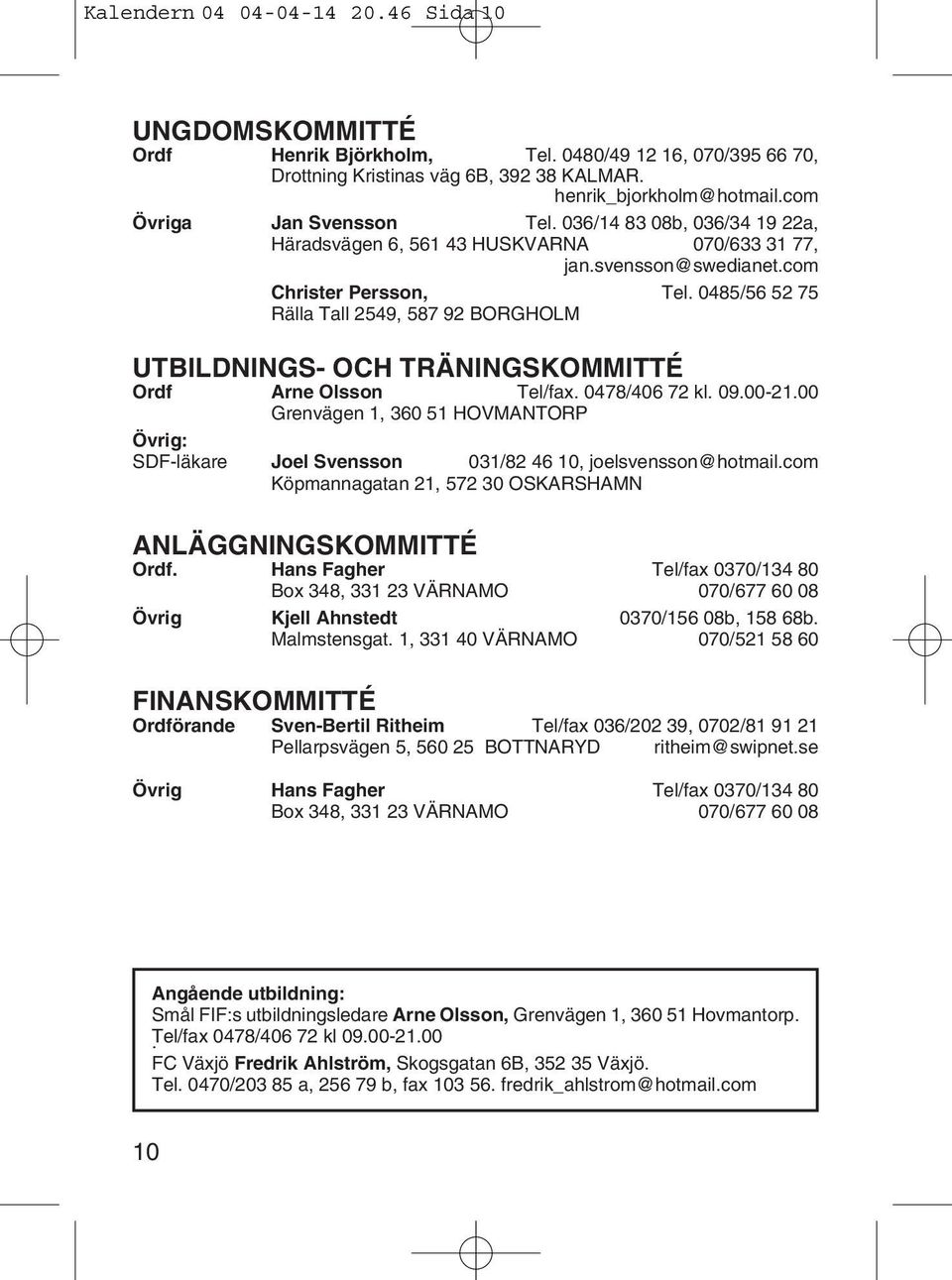 Kalendern 04 04-04-14 20.46 Sida 10

UNGDOMSKOMMITTÉ

Ordf Henrik Björkholm, Tel. 0480/49 12 16, 070/395 66 70, Drottning Kristinas väg 6B, 392 38 KALMAR. henrik_bjorkholm@hotmail.com

Övriga Jan Svensson Tel. 036/14 83 08b, 036/34 19 22a, Häradsvägen 6, 561 43 HUSKVARNA 070/633 31 77, jan.svensson@swedianet.com

Christer Persson, Tel. 0485/56 52 75 Rälla Tall 2549, 587 92 BORGHOLM

UTBILDNINGS- OCH TRÄNINGSKOMMITTÉ

Ordf Arne Olsson Tel/fax. 0478/406 72 kl. 09.00-21.00 Grenvägen 1, 360 51 HOVMANTORP

Övrig:

SDF-läkare Joel Svensson 031/82 46 10, joelsvensson@hotmail.com Köpmannagatan 21, 572 30 OSKARSHAMN

ANLÄGGNINGSKOMMITTÉ

Ordf. Hans Fagher Tel/fax 0370/134 80 Box 348, 331 23 VÄRNAMO 070/677 60 08

Övrig Kjell Ahnstedt 0370/156 08b, 158 68b. Malmstensgat. 1, 331 40 VÄRNAMO 070/521 58 60

FINANSKOMMITTÉ

Ordförande Sven-Bertil Ritheim Tel/fax 036/202 39, 0702/81 91 21 Pellarpsvägen 5, 560 25 BOTTNARYD ritheim@swipnet.se

Övrig Hans Fagher Tel/fax 0370/134 80 Box 348, 331 23 VÄRNAMO 070/677 60 08

Angående utbildning:
Smål FIF:s utbildningsledare Arne Olsson, Grenvägen 1, 360 51 Hovmantorp. Tel/fax 0478/406 72 kl 09.00-21.00

FC Växjö Fredrik Ahlström, Skogsgatan 6B, 352 35 Växjö. Tel. 0470/203 85 a, 256 79 b, fax 103 56. fredrik_ahlstrom@hotmail.com

10